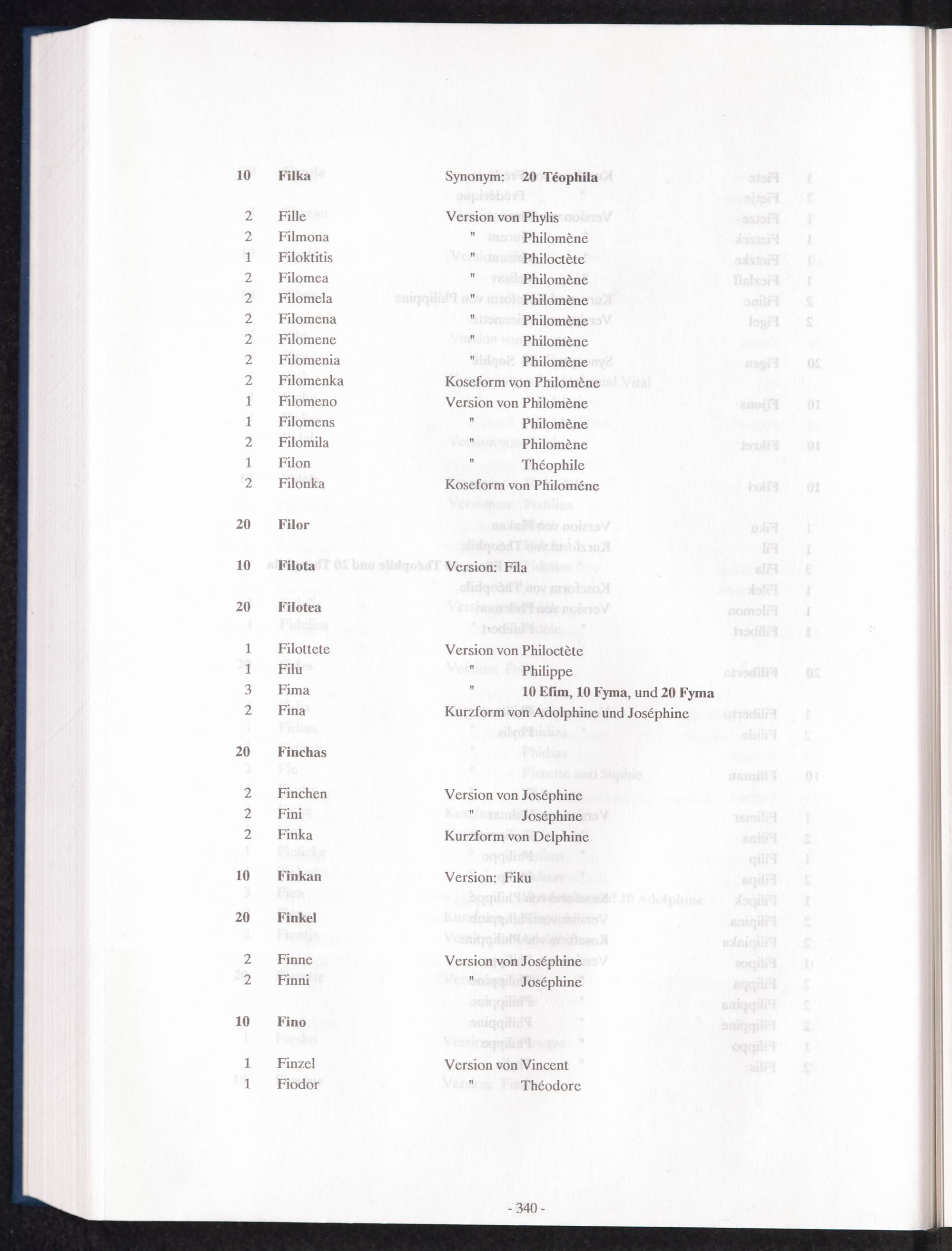 10 Filka Synonym: 20 Téophila

2 Fille Version von Phylis
2 Filmona " Philomène
1 Filoktitis " Philoctète
2 Filomea " Philomène
2 Filomela " Philomène
2 Filomena " Philomène
2 Filomene " Philomène
2 Filomenia " Philomène
2 Filomenka Koseform von Philomène
1 Filomeno Version von Philomène
1 Filomens " Philomène
2 Filomila " Philomène
1 Filon " Théophile
2 Filonka Koseform von Philoméne

20 Filor

10 Filota Version: Fila

20 Filotea

1 Filottete Version von Philoctète
1 Filu " Philippe
3 Fima " 10 Efim, 10 Fyma, und 20 Fyma
2 Fina Kurzform von Adolphine und Joséphine

20 Finchas

2 Finchen Version von Joséphine
2 Fini " Joséphine
2 Finka Kurzform von Delphine

10 Finkan Version: Fiku

20 Finkel

2 Finne Version von Joséphine
2 Finni " Joséphine

10 Fino

1 Finzel Version von Vincent
1 Fiodor " Théodore

- 340 -